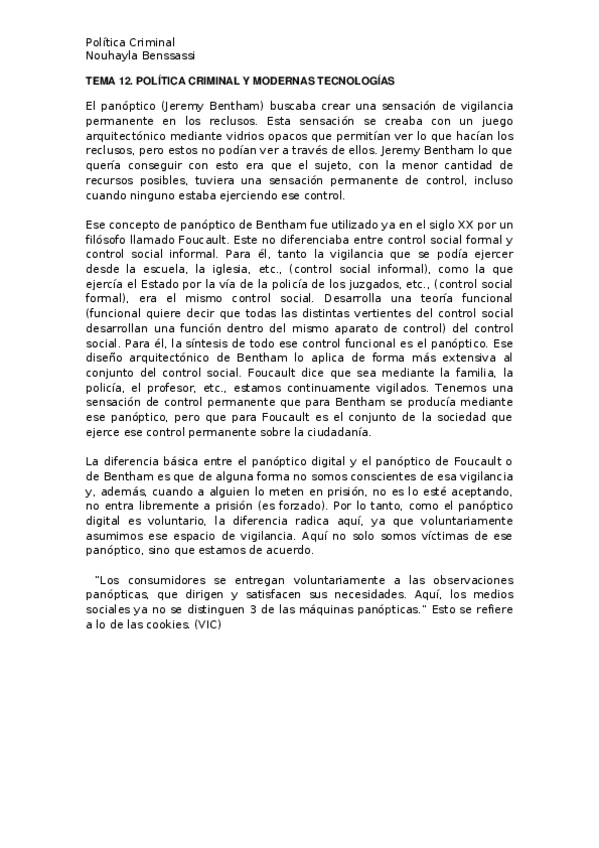 Política Criminal
Nouhayla Benssassi

TEMA 12. POLÍTICA CRIMINAL Y MODERNAS TECNOLOGÍAS

El panóptico (Jeremy Bentham) buscaba crear una sensación de vigilancia permanente en los reclusos. Esta sensación se creaba con un juego arquitectónico mediante vidrios opacos que permitían ver lo que hacían los reclusos, pero estos no podían ver a través de ellos. Jeremy Bentham lo que quería conseguir con esto era que el sujeto, con la menor cantidad de recursos posibles, tuviera una sensación permanente de control, incluso cuando ninguno estaba ejerciendo ese control.

Ese concepto de panóptico de Bentham fue utilizado ya en el siglo XX por un filósofo llamado Foucault. Este no diferenciaba entre control social formal y control social informal. Para él, tanto la vigilancia que se podía ejercer desde la escuela, la iglesia, etc., (control social informal), como la que ejercía el Estado por la vía de la policía de los juzgados, etc., (control social formal), era el mismo control social. Desarrolla una teoría funcional (funcional quiere decir que todas las distintas vertientes del control social desarrollan una función dentro del mismo aparato de control) del control social. Para él, la síntesis de todo ese control funcional es el panóptico. Ese diseño arquitectónico de Bentham lo aplica de forma más extensiva al conjunto del control social. Foucault dice que sea mediante la familia, la policía, el profesor, etc., estamos continuamente vigilados. Tenemos una sensación de control permanente que para Bentham se producía mediante ese panóptico, pero que para Foucault es el conjunto de la sociedad que ejerce ese control permanente sobre la ciudadanía.

La diferencia básica entre el panóptico digital y el panóptico de Foucault o de Bentham es que de alguna forma no somos conscientes de esa vigilancia y, además, cuando a alguien lo meten en prisión, no es lo esté aceptando, no entra libremente a prisión (es forzado). Por lo tanto, como el panóptico digital es voluntario, la diferencia radica aquí, ya que voluntariamente asumimos ese espacio de vigilancia. Aquí no solo somos víctimas de ese panóptico, sino que estamos de acuerdo.

"Los consumidores se entregan voluntariamente a las observaciones panópticas, que dirigen y satisfacen sus necesidades. Aquí, los medios sociales ya no se distinguen 3 de las máquinas panópticas." Esto se refiere a lo de las cookies. (VIC)